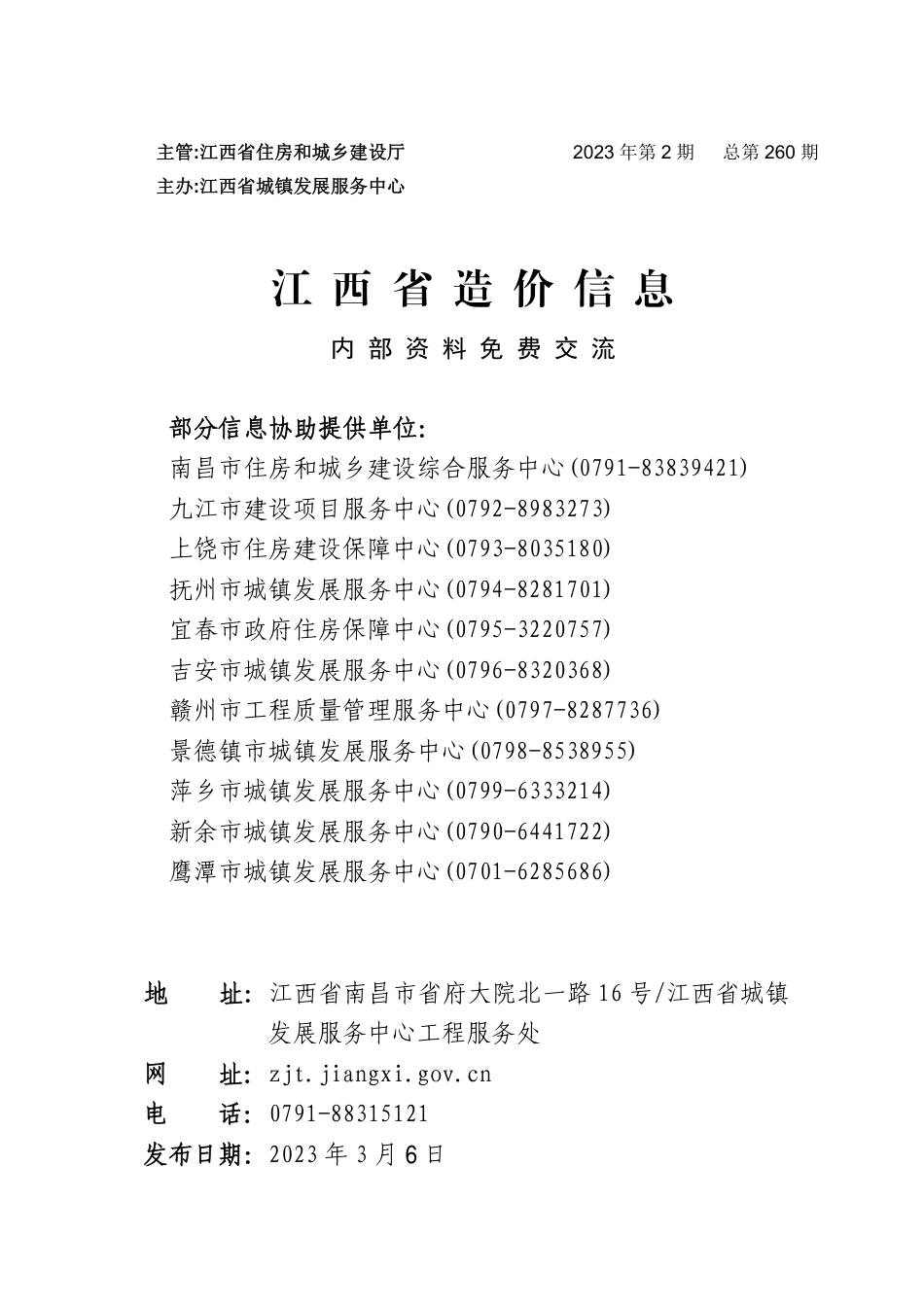 主管:江西省住房和城乡建设厅　　2023 年第 2 期　总第 260 期
主办:江西省城镇发展服务中心

江 西 省 造 价 信 息

内 部 资 料 免 费 交 流

部分信息协助提供单位:
南昌市住房和城乡建设综合服务中心(0791-83839421)
九江市建设项目服务中心(0792-8983273)
上饶市住房建设保障中心(0793-8035180)
抚州市城镇发展服务中心(0794-8281701)
宜春市政府住房保障中心(0795-3220757)
吉安市城镇发展服务中心(0796-8320368)
赣州市工程质量管理服务中心(0797-8287736)
景德镇市城镇发展服务中心(0798-8538955)
萍乡市城镇发展服务中心(0799-6333214)
新余市城镇发展服务中心(0790-6441722)
鹰潭市城镇发展服务中心(0701-6285686)

地　址: 江西省南昌市省府大院北一路 16 号/江西省城镇发展服务中心工程服务处
网　址: zjt.jiangxi.gov.cn
电　话: 0791-88315121
发布日期: 2023 年 3 月 6 日